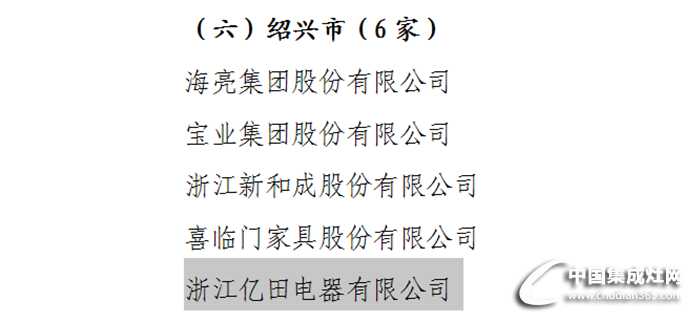 （六）绍兴市（6家）

海亮集团股份有限公司

宝业集团股份有限公司

浙江新和成股份有限公司

喜临门家具股份有限公司

浙江亿田电器有限公司

中国集成灶网
www.chudian365.com